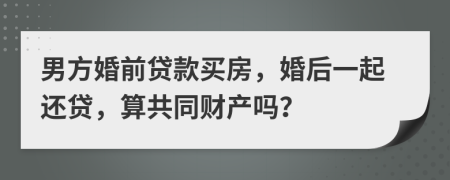 男方婚前贷款买房，婚后一起还贷，算共同财产吗?